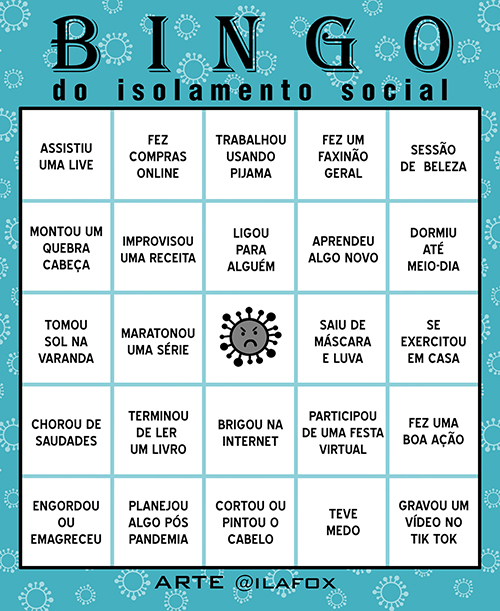 BINGO
do isolamento social

| | | | | |
|---|---|---|---|---|
| ASSISTIU UMA LIVE | FEZ COMPRAS ONLINE | TRABALHOU USANDO PIJAMA | FEZ UM FAXINÃO GERAL | SESSÃO DE BELEZA |
| MONTOU UM QUEBRA CABEÇA | IMPROVISOU UMA RECEITA | LIGOU PARA ALGUÉM | APRENDEU ALGO NOVO | DORMIU ATÉ MEIO-DIA |
| TOMOU SOL NA VARANDA | MARATONOU UMA SÉRIE | | SAIU DE MÁSCARA E LUVA | SE EXERCITOU EM CASA |
| CHOROU DE SAUDADES | TERMINOU DE LER UM LIVRO | BRIGOU NA INTERNET | PARTICIPOU DE UMA FESTA VIRTUAL | FEZ UMA BOA AÇÃO |
| ENGORDOU OU EMAGRECEU | PLANEJOU ALGO PÓS PANDEMIA | CORTOU OU PINTOU O CABELO | TEVE MEDO | GRAVOU UM VÍDEO NO TIK TOK |

ARTE @ILAFOX